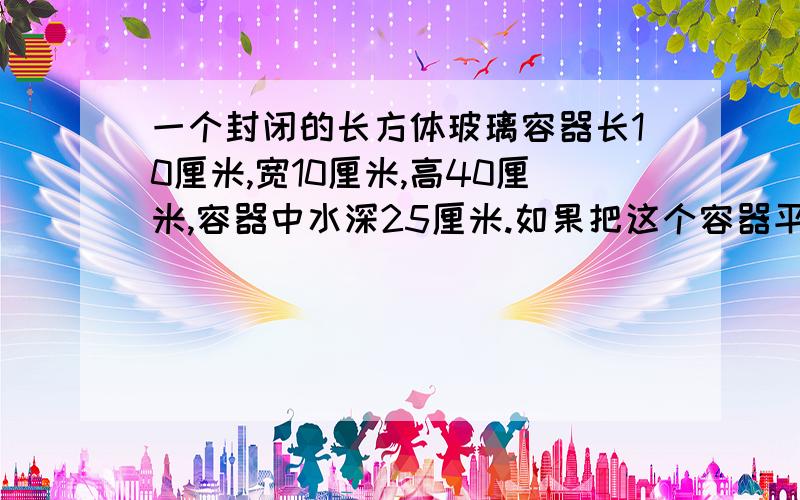 一个封闭的长方体玻璃容器长10厘米,宽10厘米,高40厘米,容器中水深25厘米.如果把这个容器平